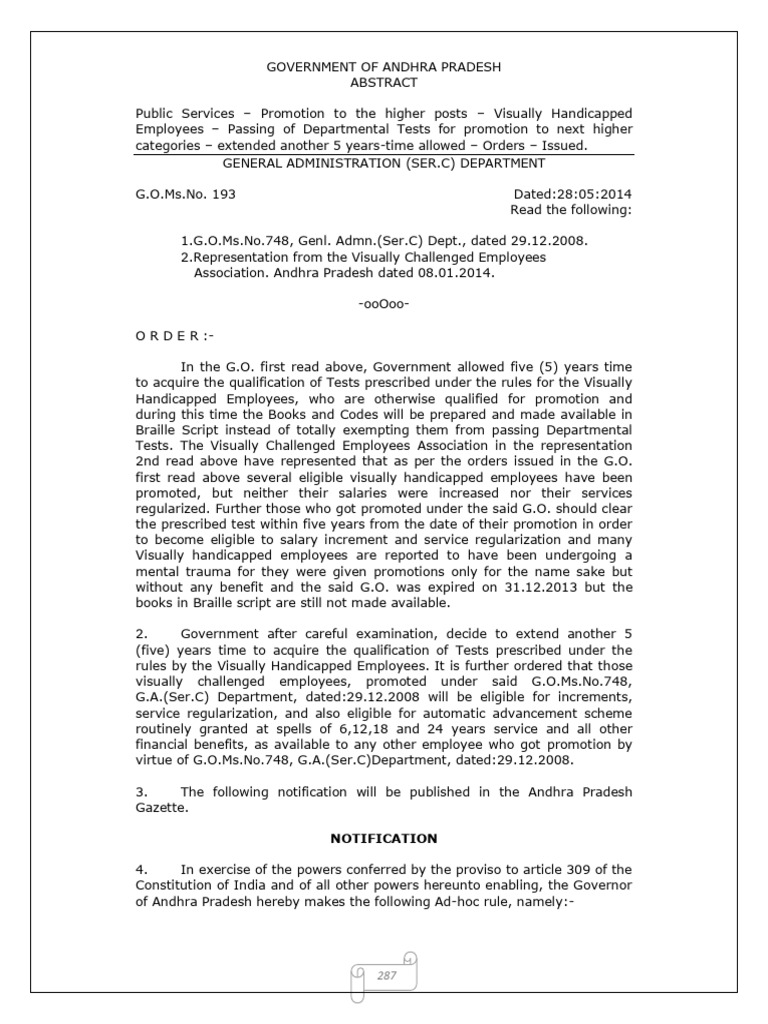 GOVERNMENT OF ANDHRA PRADESH
ABSTRACT

Public Services – Promotion to the higher posts – Visually Handicapped Employees – Passing of Departmental Tests for promotion to next higher categories – extended another 5 years-time allowed – Orders – Issued.

GENERAL ADMINISTRATION (SER.C) DEPARTMENT

G.O.Ms.No. 193 Dated:28:05:2014
Read the following:

1.G.O.Ms.No.748, Genl. Admn.(Ser.C) Dept., dated 29.12.2008.
2.Representation from the Visually Challenged Employees Association. Andhra Pradesh dated 08.01.2014.

-ooOoo-

O R D E R :-

In the G.O. first read above, Government allowed five (5) years time to acquire the qualification of Tests prescribed under the rules for the Visually Handicapped Employees, who are otherwise qualified for promotion and during this time the Books and Codes will be prepared and made available in Braille Script instead of totally exempting them from passing Departmental Tests. The Visually Challenged Employees Association in the representation 2nd read above have represented that as per the orders issued in the G.O. first read above several eligible visually handicapped employees have been promoted, but neither their salaries were increased nor their services regularized. Further those who got promoted under the said G.O. should clear the prescribed test within five years from the date of their promotion in order to become eligible to salary increment and service regularization and many Visually handicapped employees are reported to have been undergoing a mental trauma for they were given promotions only for the name sake but without any benefit and the said G.O. was expired on 31.12.2013 but the books in Braille script are still not made available.

2. Government after careful examination, decide to extend another 5 (five) years time to acquire the qualification of Tests prescribed under the rules by the Visually Handicapped Employees. It is further ordered that those visually challenged employees, promoted under said G.O.Ms.No.748, G.A.(Ser.C) Department, dated:29.12.2008 will be eligible for increments, service regularization, and also eligible for automatic advancement scheme routinely granted at spells of 6,12,18 and 24 years service and all other financial benefits, as available to any other employee who got promotion by virtue of G.O.Ms.No.748, G.A.(Ser.C)Department, dated:29.12.2008.

3. The following notification will be published in the Andhra Pradesh Gazette.

NOTIFICATION

4. In exercise of the powers conferred by the proviso to article 309 of the Constitution of India and of all other powers hereunto enabling, the Governor of Andhra Pradesh hereby makes the following Ad-hoc rule, namely:-

287